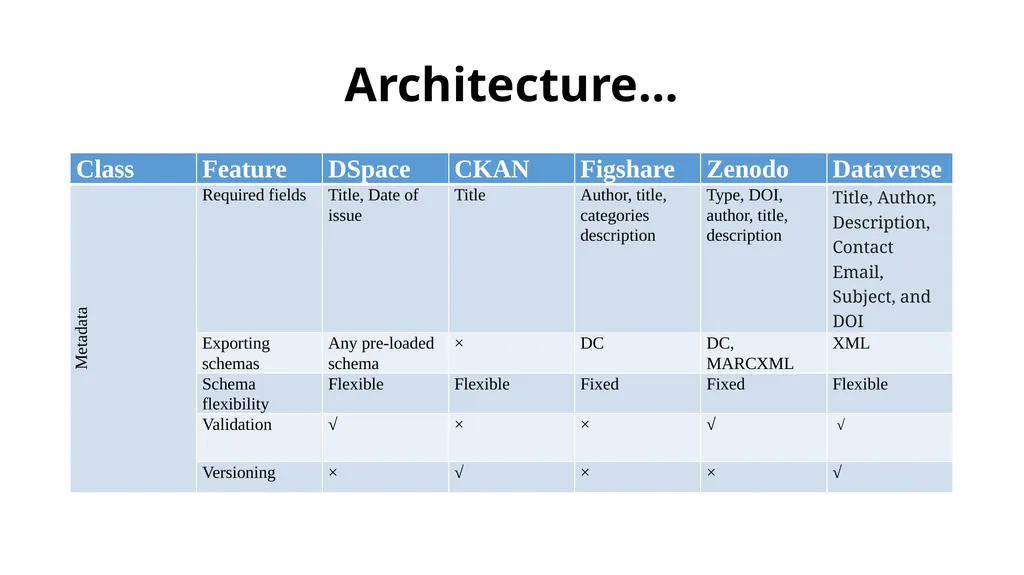 Architecture…

| Class | Feature | DSpace | CKAN | Figshare | Zenodo | Dataverse |
|---|---|---|---|---|---|---|
| Metadata | Required fields | Title, Date of issue | Title | Author, title, categories description | Type, DOI, author, title, description | Title, Author, Description, Contact Email, Subject, and DOI |
| | Exporting schemas | Any pre-loaded schema | × | DC | DC, MARCXML | XML |
| | Schema flexibility | Flexible | Flexible | Fixed | Fixed | Flexible |
| | Validation | √ | × | × | √ | √ |
| | Versioning | × | √ | × | × | √ |